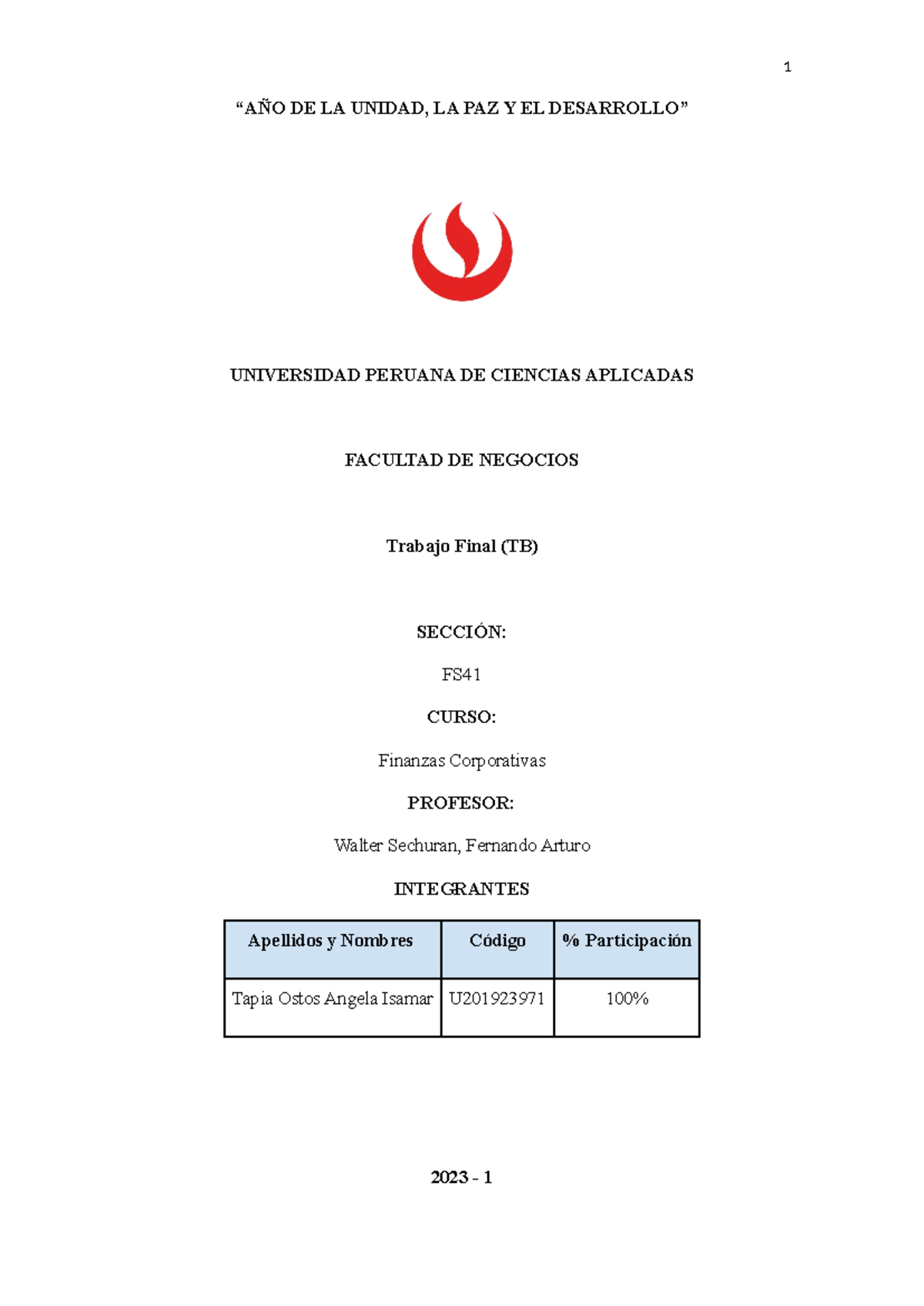 1

“AÑO DE LA UNIDAD, LA PAZ Y EL DESARROLLO”

UNIVERSIDAD PERUANA DE CIENCIAS APLICADAS

FACULTAD DE NEGOCIOS

Trabajo Final (TB)

SECCIÓN:

FS41

CURSO:

Finanzas Corporativas

PROFESOR:

Walter Sechuran, Fernando Arturo

INTEGRANTES

| Apellidos y Nombres | Código | % Participación |
|---|---|---|
| Tapia Ostos Angela Isamar | U201923971 | 100% |

2023 - 1